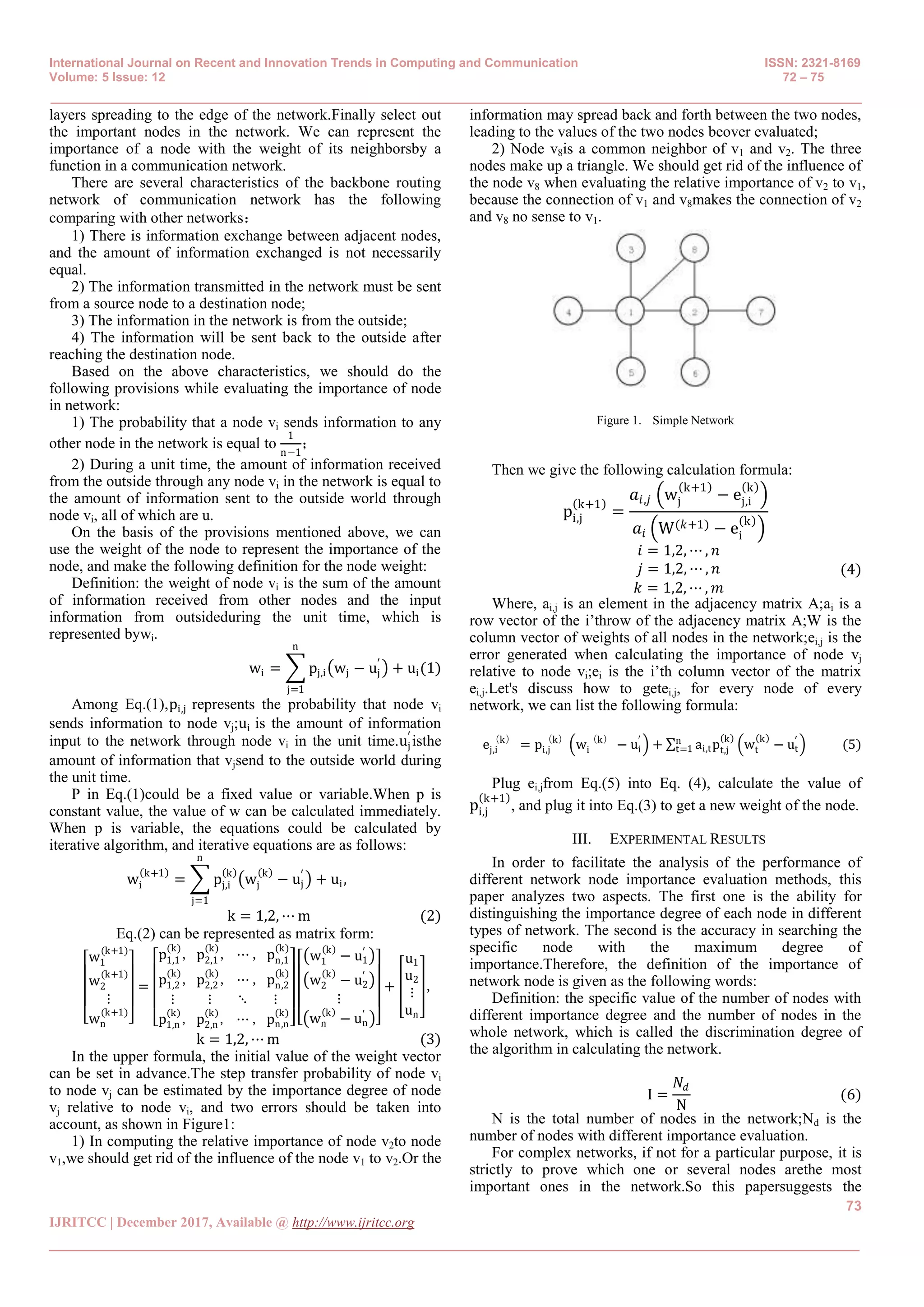 International Journal on Recent and Innovation Trends in Computing and Communication
Volume: 5 Issue: 12

ISSN: 2321-8169
72 – 75

layers spreading to the edge of the network.Finally select out the important nodes in the network. We can represent the importance of a node with the weight of its neighborsby a function in a communication network.

There are several characteristics of the backbone routing network of communication network has the following comparing with other networks：

1) There is information exchange between adjacent nodes, and the amount of information exchanged is not necessarily equal.

2) The information transmitted in the network must be sent from a source node to a destination node;

3) The information in the network is from the outside;

4) The information will be sent back to the outside after reaching the destination node.

Based on the above characteristics, we should do the following provisions while evaluating the importance of node in network:

1) The probability that a node $v_i$ sends information to any other node in the network is equal to $\frac{1}{n-1}$;

2) During a unit time, the amount of information received from the outside through any node $v_i$ in the network is equal to the amount of information sent to the outside world through node $v_i$, all of which are u.

On the basis of the provisions mentioned above, we can use the weight of the node to represent the importance of the node, and make the following definition for the node weight:

Definition: the weight of node $v_i$ is the sum of the amount of information received from other nodes and the input information from outsideduring the unit time, which is represented by$w_i$.

$w_i = \sum_{j=1}^{n} p_{j,i}(w_j - u_j') + u_i(1)$

Among Eq.(1),$p_{i,j}$ represents the probability that node $v_i$ sends information to node $v_j$;$u_i$ is the amount of information input to the network through node $v_i$ in the unit time.$u_j'$isthe amount of information that $v_j$send to the outside world during the unit time.

P in Eq.(1)could be a fixed value or variable.When p is constant value, the value of w can be calculated immediately. When p is variable, the equations could be calculated by iterative algorithm, and iterative equations are as follows:

$w_i^{(k+1)} = \sum_{j=1}^{n} p_{j,i}^{(k)}(w_j^{(k)} - u_j') + u_i,$
$k = 1,2,\cdots m$ (2)

Eq.(2) can be represented as matrix form:

$\begin{bmatrix} w_1^{(k+1)} \\ w_2^{(k+1)} \\ \vdots \\ w_n^{(k+1)} \end{bmatrix} = \begin{bmatrix} p_{1,1}^{(k)}, & p_{2,1}^{(k)}, & \cdots, & p_{n,1}^{(k)} \\ p_{1,2}^{(k)}, & p_{2,2}^{(k)}, & \cdots, & p_{n,2}^{(k)} \\ \vdots & \vdots & \ddots & \vdots \\ p_{1,n}^{(k)}, & p_{2,n}^{(k)}, & \cdots, & p_{n,n}^{(k)} \end{bmatrix} \begin{bmatrix} (w_1^{(k)} - u_1') \\ (w_2^{(k)} - u_2') \\ \vdots \\ (w_n^{(k)} - u_n') \end{bmatrix} + \begin{bmatrix} u_1 \\ u_2 \\ \vdots \\ u_n \end{bmatrix},$
$k = 1,2,\cdots m$ (3)

In the upper formula, the initial value of the weight vector can be set in advance.The step transfer probability of node $v_i$ to node $v_j$ can be estimated by the importance degree of node $v_j$ relative to node $v_i$, and two errors should be taken into account, as shown in Figure1:

1) In computing the relative importance of node $v_2$to node $v_1$,we should get rid of the influence of the node $v_1$ to $v_2$.Or the information may spread back and forth between the two nodes, leading to the values of the two nodes beover evaluated;

2) Node $v_8$is a common neighbor of $v_1$ and $v_2$. The three nodes make up a triangle. We should get rid of the influence of the node $v_8$ when evaluating the relative importance of $v_2$ to $v_1$, because the connection of $v_1$ and $v_8$makes the connection of $v_2$ and $v_8$ no sense to $v_1$.

3
8
4
1
2
7
5
6

Figure 1. Simple Network

Then we give the following calculation formula:

$p_{i,j}^{(k+1)} = \frac{a_{i,j}\left(w_j^{(k+1)} - e_{j,i}^{(k)}\right)}{a_i\left(W^{(k+1)} - e_i^{(k)}\right)}$
$i = 1,2,\cdots,n$
$j = 1,2,\cdots,n$ (4)
$k = 1,2,\cdots,m$

Where, $a_{i,j}$ is an element in the adjacency matrix A;$a_i$ is a row vector of the i'throw of the adjacency matrix A;W is the column vector of weights of all nodes in the network;$e_{i,j}$ is the error generated when calculating the importance of node $v_j$ relative to node $v_i$;$e_i$ is the i'th column vector of the matrix $e_{i,j}$.Let's discuss how to get$e_{i,j}$, for every node of every network, we can list the following formula:

$e_{j,i}^{(k)} = p_{i,j}^{(k)}\left(w_i^{(k)} - u_i'\right) + \sum_{t=1}^{n} a_{i,t}p_{t,j}^{(k)}\left(w_t^{(k)} - u_t'\right)$ (5)

Plug $e_{i,j}$from Eq.(5) into Eq. (4), calculate the value of $p_{i,j}^{(k+1)}$, and plug it into Eq.(3) to get a new weight of the node.

III. EXPERIMENTAL RESULTS

In order to facilitate the analysis of the performance of different network node importance evaluation methods, this paper analyzes two aspects. The first one is the ability for distinguishing the importance degree of each node in different types of network. The second is the accuracy in searching the specific node with the maximum degree of importance.Therefore, the definition of the importance of network node is given as the following words:

Definition: the specific value of the number of nodes with different importance degree and the number of nodes in the whole network, which is called the discrimination degree of the algorithm in calculating the network.

$I = \frac{N_d}{N}$ (6)

N is the total number of nodes in the network;$N_d$ is the number of nodes with different importance evaluation.

For complex networks, if not for a particular purpose, it is strictly to prove which one or several nodes arethe most important ones in the network.So this papersuggests the

73

IJRITCC | December 2017, Available @ http://www.ijritcc.org